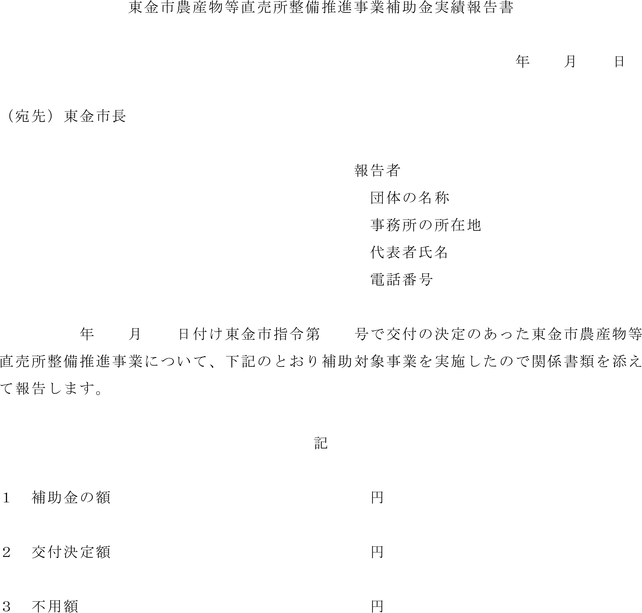 東金市農産物等直売所整備推進事業補助金実績報告書

年　　月　　日

（宛先）東金市長

報告者
団体の名称
事務所の所在地
代表者氏名
電話番号

年　　月　　日付け東金市指令第　　号で交付の決定のあった東金市農産物等直売所整備推進事業について、下記のとおり補助対象事業を実施したので関係書類を添えて報告します。

記

1　補助金の額　　円

2　交付決定額　　円

3　不用額　　円